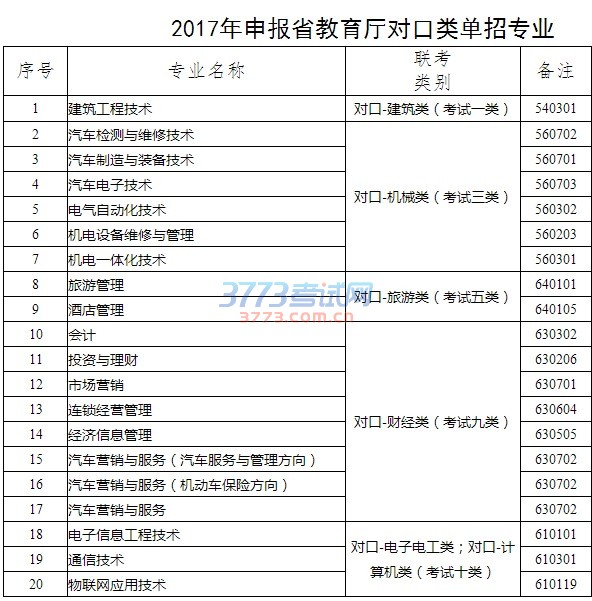 2017年申报省教育厅对口类单招专业

| 序号 | 专业名称 | 联考类别 | 备注 |
|---|---|---|---|
| 1 | 建筑工程技术 | 对口-建筑类（考试一类） | 540301 |
| 2 | 汽车检测与维修技术 | 对口-机械类（考试三类） | 560702 |
| 3 | 汽车制造与装备技术 | | 560701 |
| 4 | 汽车电子技术 | | 560703 |
| 5 | 电气自动化技术 | | 560302 |
| 6 | 机电设备维修与管理 | | 560203 |
| 7 | 机电一体化技术 | | 560301 |
| 8 | 旅游管理 | 对口-旅游类（考试五类） | 640101 |
| 9 | 酒店管理 | | 640105 |
| 10 | 会计 | 对口-财经类（考试九类） | 630302 |
| 11 | 投资与理财 | | 630206 |
| 12 | 市场营销 | | 630701 |
| 13 | 连锁经营管理 | | 630604 |
| 14 | 经济信息管理 | | 630505 |
| 15 | 汽车营销与服务（汽车服务与管理方向） | | 630702 |
| 16 | 汽车营销与服务（机动车保险方向） | | 630702 |
| 17 | 汽车营销与服务 | | 630702 |
| 18 | 电子信息工程技术 | 对口-电子电工类；对口-计算机类（考试十类） | 610101 |
| 19 | 通信技术 | | 610301 |
| 20 | 物联网应用技术 | | 610119 |

3773考试网
3773.com.cn